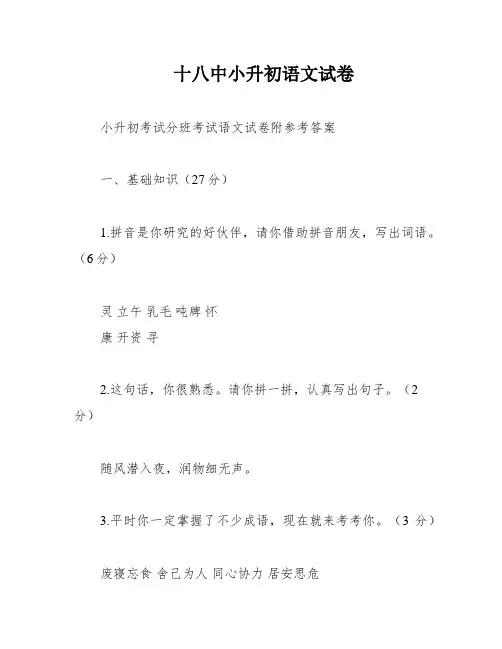 十八中小升初语文试卷

小升初考试分班考试语文试卷附参考答案

一、基础知识（27分）

1.拼音是你研究的好伙伴，请你借助拼音朋友，写出词语。（6分）

灵 立午 乳毛 吨牌 怀
康 开资 寻

2.这句话，你很熟悉。请你拼一拼，认真写出句子。（2分）

随风潜入夜，润物细无声。

3.平时你一定掌握了不少成语，现在就来考考你。（3 分）

废寝忘食 舍己为人 同心协力 居安思危